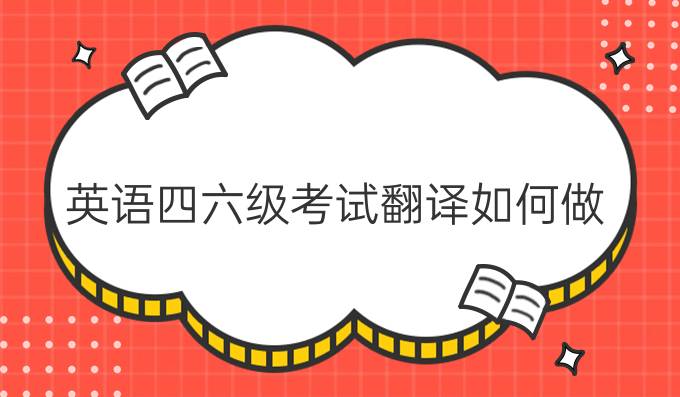 英语四六级考试翻译如何做